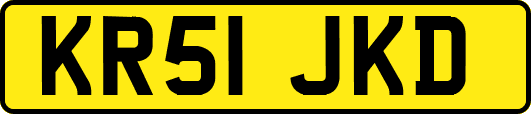 KR51 JKD